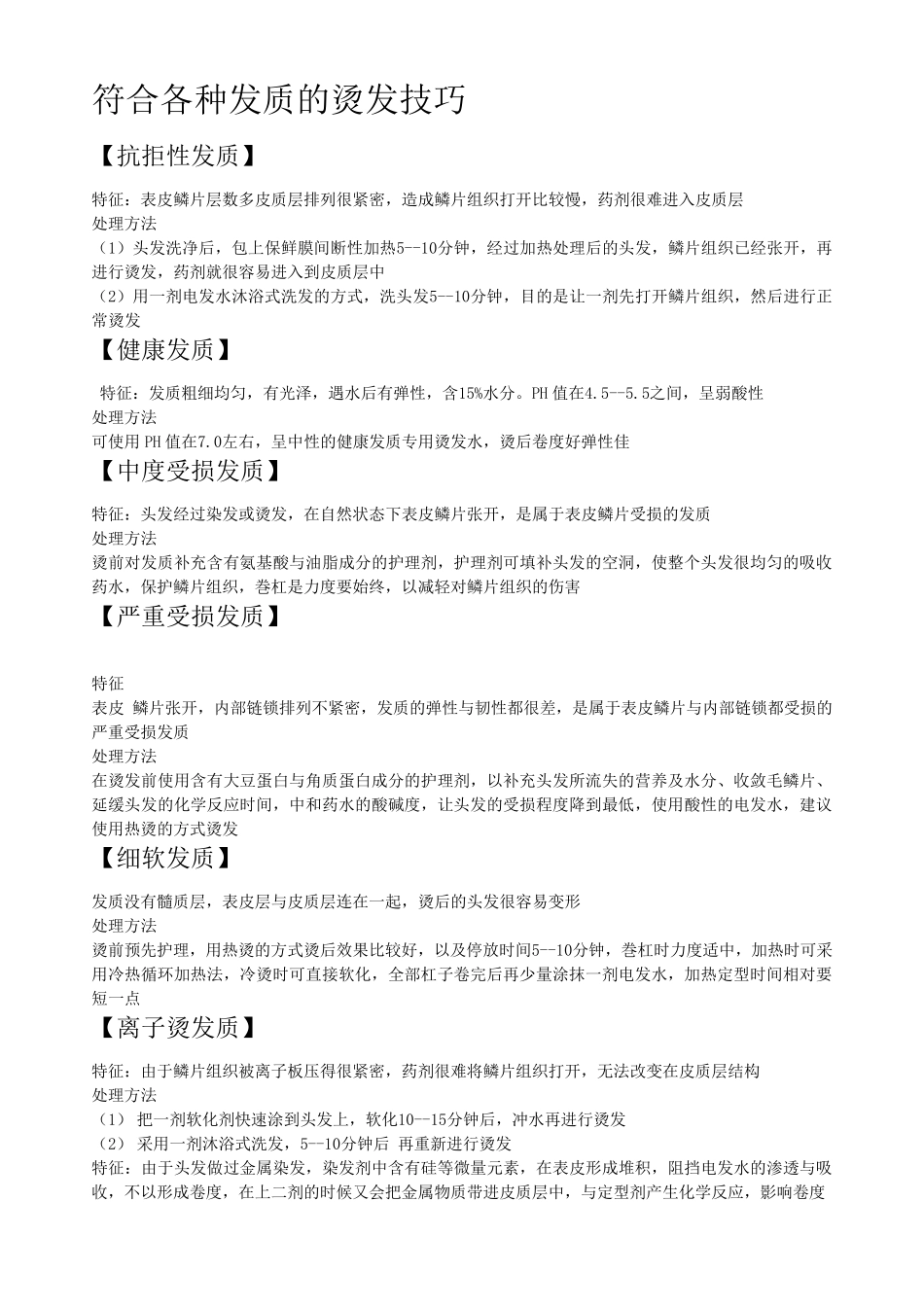 符合各种发质的烫发技巧

【抗拒性发质】

特征：表皮鳞片层数多皮质层排列很紧密，造成鳞片组织打开比较慢，药剂很难进入皮质层
处理方法
（1）头发洗净后，包上保鲜膜间断性加热5--10分钟，经过加热处理后的头发，鳞片组织已经张开，再进行烫发，药剂就很容易进入到皮质层中
（2）用一剂电发水沐浴式洗发的方式，洗头发5--10分钟，目的是让一剂先打开鳞片组织，然后进行正常烫发

【健康发质】

特征：发质粗细均匀，有光泽，遇水后有弹性，含15%水分。PH 值在4.5--5.5之间，呈弱酸性
处理方法
可使用 PH 值在7.0左右，呈中性的健康发质专用烫发水，烫后卷度好弹性佳

【中度受损发质】

特征：头发经过染发或烫发，在自然状态下表皮鳞片张开，是属于表皮鳞片受损的发质
处理方法
烫前对发质补充含有氨基酸与油脂成分的护理剂，护理剂可填补头发的空洞，使整个头发很均匀的吸收药水，保护鳞片组织，卷杠是力度要始终，以减轻对鳞片组织的伤害

【严重受损发质】

特征
表皮 鳞片张开，内部链锁排列不紧密，发质的弹性与韧性都很差，是属于表皮鳞片与内部链锁都受损的严重受损发质
处理方法
在烫发前使用含有大豆蛋白与角质蛋白成分的护理剂，以补充头发所流失的营养及水分、收敛毛鳞片、延缓头发的化学反应时间，中和药水的酸碱度，让头发的受损程度降到最低，使用酸性的电发水，建议使用热烫的方式烫发

【细软发质】

发质没有髓质层，表皮层与皮质层连在一起，烫后的头发很容易变形
处理方法
烫前预先护理，用热烫的方式烫后效果比较好，以及停放时间5--10分钟，卷杠时力度适中，加热时可采用冷热循环加热法，冷烫时可直接软化，全部杠子卷完后再少量涂抹一剂电发水，加热定型时间相对要短一点

【离子烫发质】

特征：由于鳞片组织被离子板压得很紧密，药剂很难将鳞片组织打开，无法改变在皮质层结构
处理方法
（1） 把一剂软化剂快速涂到头发上，软化10--15分钟后，冲水再进行烫发
（2） 采用一剂沐浴式洗发，5--10分钟后 再重新进行烫发
特征：由于头发做过金属染发，染发剂中含有硅等微量元素，在表皮形成堆积，阻挡电发水的渗透与吸收，不以形成卷度，在上二剂的时候又会把金属物质带进皮质层中，与定型剂产生化学反应，影响卷度